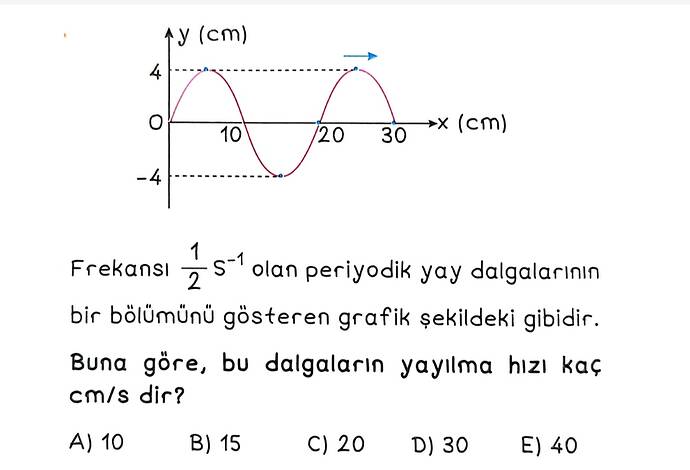 y (cm)

4

0

-4

10

20

30

x (cm)

Frekansı $\frac{1}{2}$ $s^{-1}$ olan periyodik yay dalgalarının bir bölümünü gösteren grafik şekildeki gibidir.

Buna göre, bu dalgaların yayılma hızı kaç cm/s dir?

A) 10 B) 15 C) 20 D) 30 E) 40